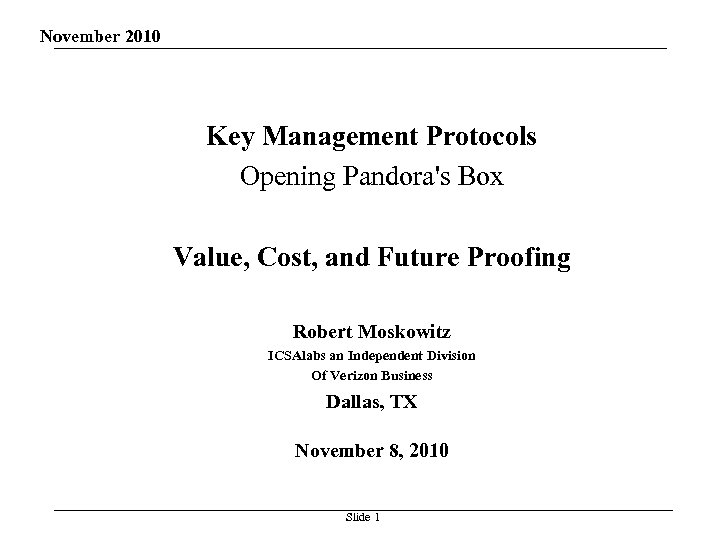 November 2010

Key Management Protocols
Opening Pandora's Box

Value, Cost, and Future Proofing

Robert Moskowitz
ICSAlabs an Independent Division
Of Verizon Business
Dallas, TX

November 8, 2010

Slide 1